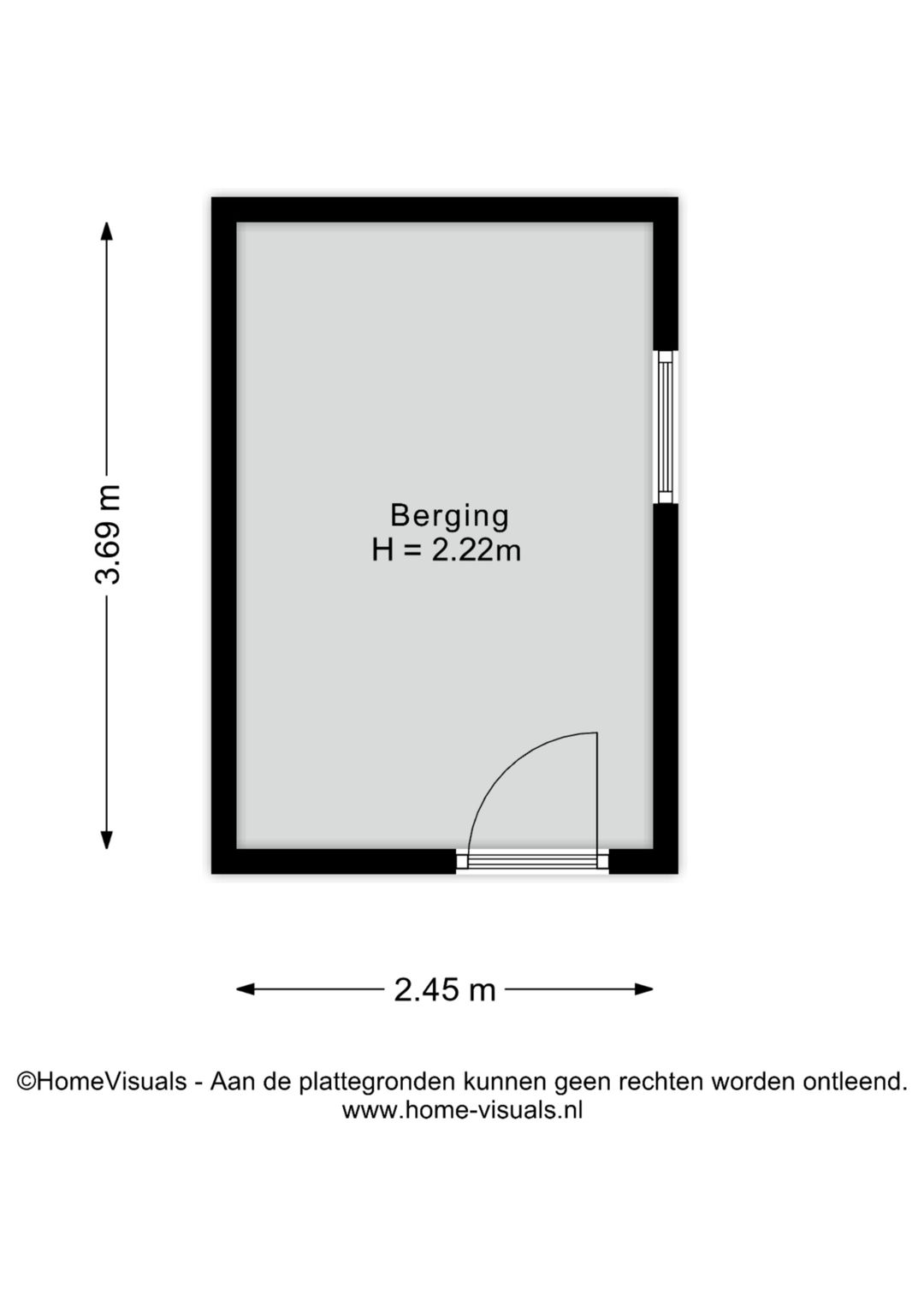 3.69 m

Berging
H = 2.22m

2.45 m

©HomeVisuals - Aan de plattegronden kunnen geen rechten worden ontleend.
www.home-visuals.nl